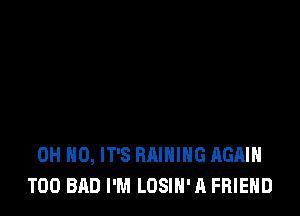 OH NO, IT'S RAINING AGAIN
TOO BAD I'M LOSIN' A FRIEND